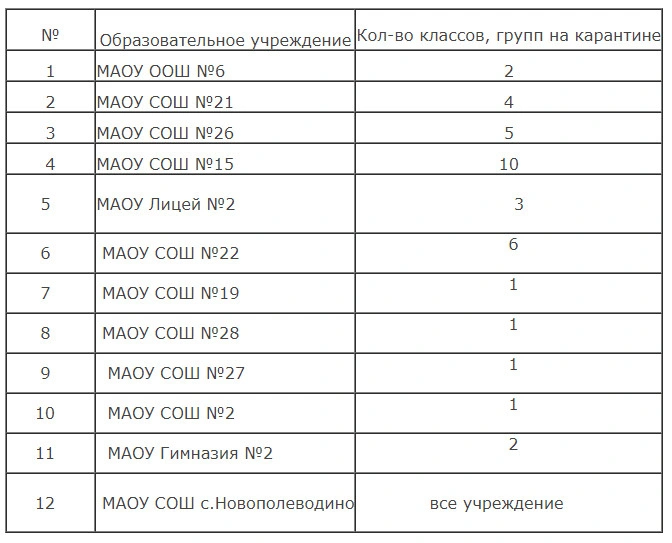 | № | Образовательное учреждение | Кол-во классов, групп на карантине |
|---|---|---|
| 1 | МАОУ ООШ №6 | 2 |
| 2 | МАОУ СОШ №21 | 4 |
| 3 | МАОУ СОШ №26 | 5 |
| 4 | МАОУ СОШ №15 | 10 |
| 5 | МАОУ Лицей №2 | 3 |
| 6 | МАОУ СОШ №22 | 6 |
| 7 | МАОУ СОШ №19 | 1 |
| 8 | МАОУ СОШ №28 | 1 |
| 9 | МАОУ СОШ №27 | 1 |
| 10 | МАОУ СОШ №2 | 1 |
| 11 | МАОУ Гимназия №2 | 2 |
| 12 | МАОУ СОШ с.Новополеводино | все учреждение |